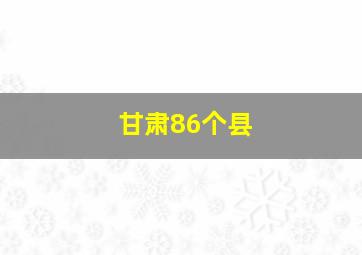 甘肃86个县